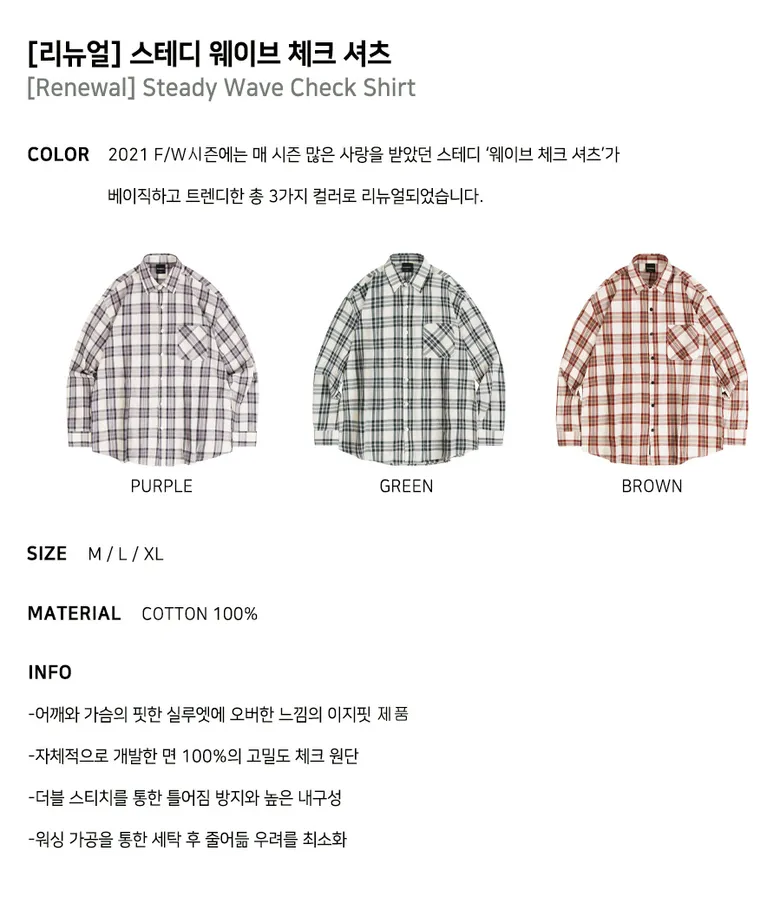 [리뉴얼] 스테디 웨이브 체크 셔츠
[Renewal] Steady Wave Check Shirt

COLOR 2021 F/W시즌에는 매 시즌 많은 사랑을 받았던 스테디 '웨이브 체크 셔츠'가 베이직하고 트렌디한 총 3가지 컬러로 리뉴얼되었습니다.

PURPLE

GREEN

BROWN

SIZE M / L / XL

MATERIAL COTTON 100%

INFO

-어깨와 가슴의 핏한 실루엣에 오버한 느낌의 이지핏 제품

-자체적으로 개발한 면 100%의 고밀도 체크 원단

-더블 스티치를 통한 틀어짐 방지와 높은 내구성

-워싱 가공을 통한 세탁 후 줄어듦 우려를 최소화